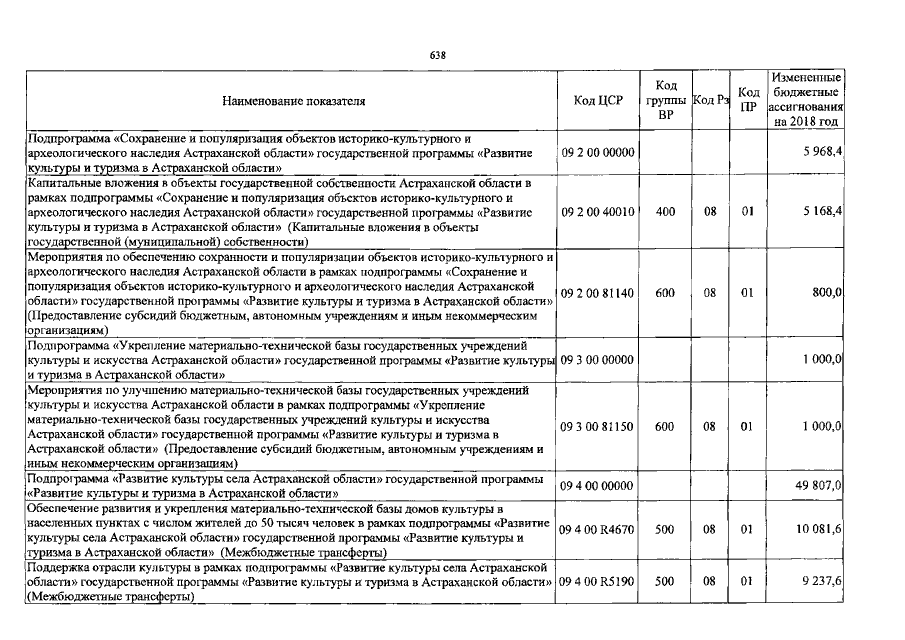 638

| Наименование показателя | Код ЦСР | Код группы ВР | Код Рз | Код ПР | Измененные бюджетные ассигнования на 2018 год |
|---|---|---|---|---|---|
| Подпрограмма «Сохранение и популяризация объектов историко-культурного и археологического наследия Астраханской области» государственной программы «Развитие культуры и туризма в Астраханской области» | 09 2 00 00000 | | | | 5 968,4 |
| Капитальные вложения в объекты государственной собственности Астраханской области в рамках подпрограммы «Сохранение и популяризация объектов историко-культурного и археологического наследия Астраханской области» государственной программы «Развитие культуры и туризма в Астраханской области» (Капитальные вложения в объекты государственной (муниципальной) собственности) | 09 2 00 40010 | 400 | 08 | 01 | 5 168,4 |
| Мероприятия по обеспечению сохранности и популяризации объектов историко-культурного и археологического наследия Астраханской области в рамках подпрограммы «Сохранение и популяризация объектов историко-культурного и археологического наследия Астраханской области» государственной программы «Развитие культуры и туризма в Астраханской области» (Предоставление субсидий бюджетным, автономным учреждениям и иным некоммерческим организациям) | 09 2 00 81140 | 600 | 08 | 01 | 800,0 |
| Подпрограмма «Укрепление материально-технической базы государственных учреждений культуры и искусства Астраханской области» государственной программы «Развитие культуры и туризма в Астраханской области» | 09 3 00 00000 | | | | 1 000,0 |
| Мероприятия по улучшению материально-технической базы государственных учреждений культуры и искусства Астраханской области в рамках подпрограммы «Укрепление материально-технической базы государственных учреждений культуры и искусства Астраханской области» государственной программы «Развитие культуры и туризма в Астраханской области» (Предоставление субсидий бюджетным, автономным учреждениям и иным некоммерческим организациям) | 09 3 00 81150 | 600 | 08 | 01 | 1 000,0 |
| Подпрограмма «Развитие культуры села Астраханской области» государственной программы «Развитие культуры и туризма в Астраханской области» | 09 4 00 00000 | | | | 49 807,0 |
| Обеспечение развития и укрепления материально-технической базы домов культуры в населенных пунктах с числом жителей до 50 тысяч человек в рамках подпрограммы «Развитие культуры села Астраханской области» государственной программы «Развитие культуры и туризма в Астраханской области» (Межбюджетные трансферты) | 09 4 00 R4670 | 500 | 08 | 01 | 10 081,6 |
| Поддержка отрасли культуры в рамках подпрограммы «Развитие культуры села Астраханской области» государственной программы «Развитие культуры и туризма в Астраханской области» (Межбюджетные трансферты) | 09 4 00 R5190 | 500 | 08 | 01 | 9 237,6 |